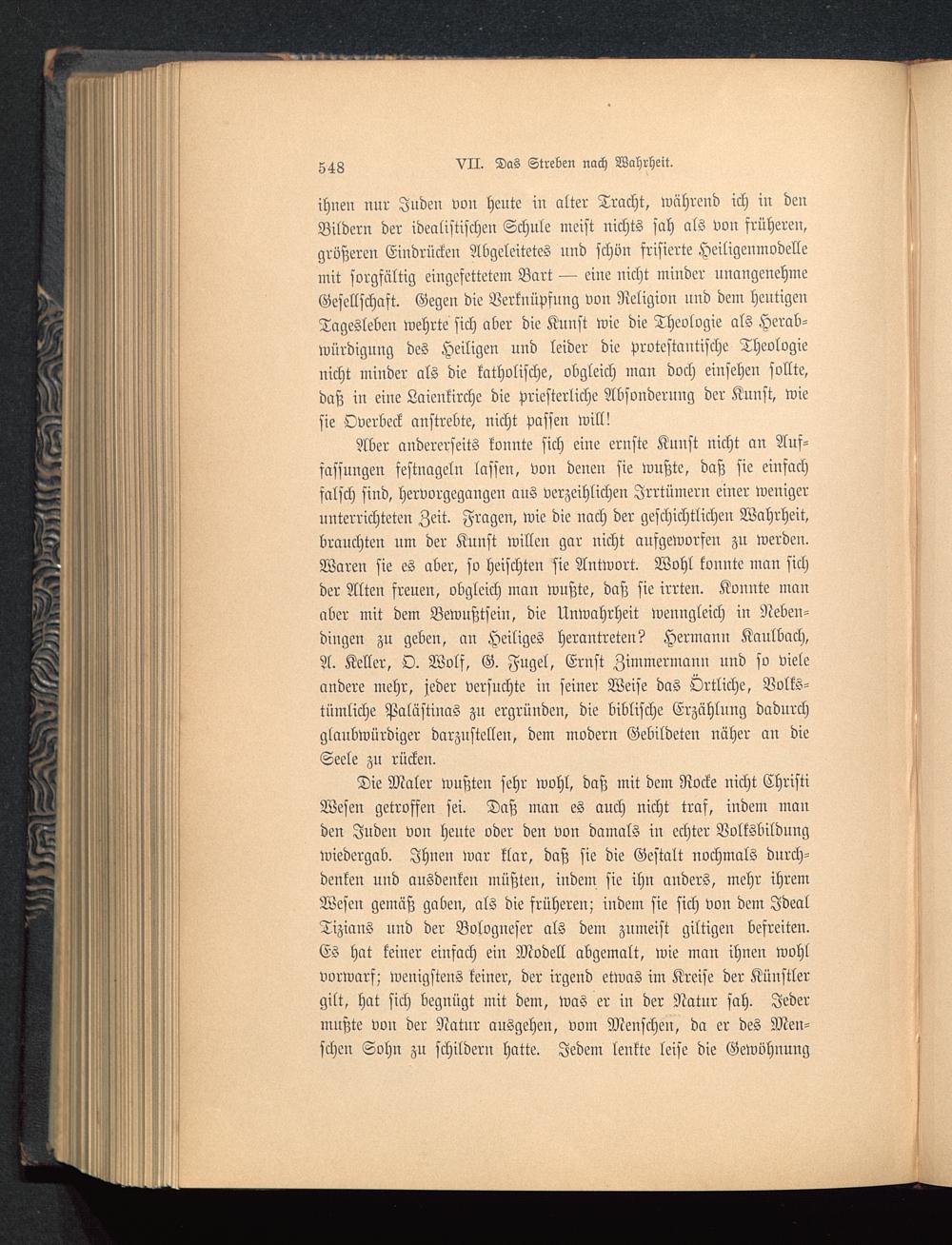 548 VII. Das Streben nach Wahrheit.

ihnen nur Juden von heute in alter Tracht, während ich in den Bildern der idealistischen Schule meist nichts sah als von früheren, größeren Eindrücken Abgeleitetes und schön frisierte Heiligenmodelle mit sorgfältig eingefettetem Bart — eine nicht minder unangenehme Gesellschaft. Gegen die Verknüpfung von Religion und dem heutigen Tagesleben wehrte sich aber die Kunst wie die Theologie als Herabwürdigung des Heiligen und leider die protestantische Theologie nicht minder als die katholische, obgleich man doch einsehen sollte, daß in eine Laienkirche die priesterliche Absonderung der Kunst, wie sie Overbeck anstrebte, nicht passen will!

Aber andererseits konnte sich eine ernste Kunst nicht an Auffassungen festnageln lassen, von denen sie wußte, daß sie einfach falsch sind, hervorgegangen aus verzeihlichen Irrtümern einer weniger unterrichteten Zeit. Fragen, wie die nach der geschichtlichen Wahrheit, brauchten um der Kunst willen gar nicht aufgeworfen zu werden. Waren sie es aber, so heischten sie Antwort. Wohl konnte man sich der Alten freuen, obgleich man wußte, daß sie irrten. Konnte man aber mit dem Bewußtsein, die Unwahrheit wenngleich in Nebendingen zu geben, an Heiliges herantreten? Hermann Kaulbach, A. Keller, O. Wolf, G. Fugel, Ernst Zimmermann und so viele andere mehr, jeder versuchte in seiner Weise das Örtliche, Volkstümliche Palästinas zu ergründen, die biblische Erzählung dadurch glaubwürdiger darzustellen, dem modern Gebildeten näher an die Seele zu rücken.

Die Maler wußten sehr wohl, daß mit dem Rocke nicht Christi Wesen getroffen sei. Daß man es auch nicht traf, indem man den Juden von heute oder den von damals in echter Volksbildung wiedergab. Ihnen war klar, daß sie die Gestalt nochmals durchdenken und ausdenken müßten, indem sie ihn anders, mehr ihrem Wesen gemäß gaben, als die früheren; indem sie sich von dem Ideal Tizians und der Bologneser als dem zumeist giltigen befreiten. Es hat keiner einfach ein Modell abgemalt, wie man ihnen wohl vorwarf; wenigstens keiner, der irgend etwas im Kreise der Künstler gilt, hat sich begnügt mit dem, was er in der Natur sah. Jeder mußte von der Natur ausgehen, vom Menschen, da er des Menschen Sohn zu schildern hatte. Jedem lenkte leise die Gewöhnung